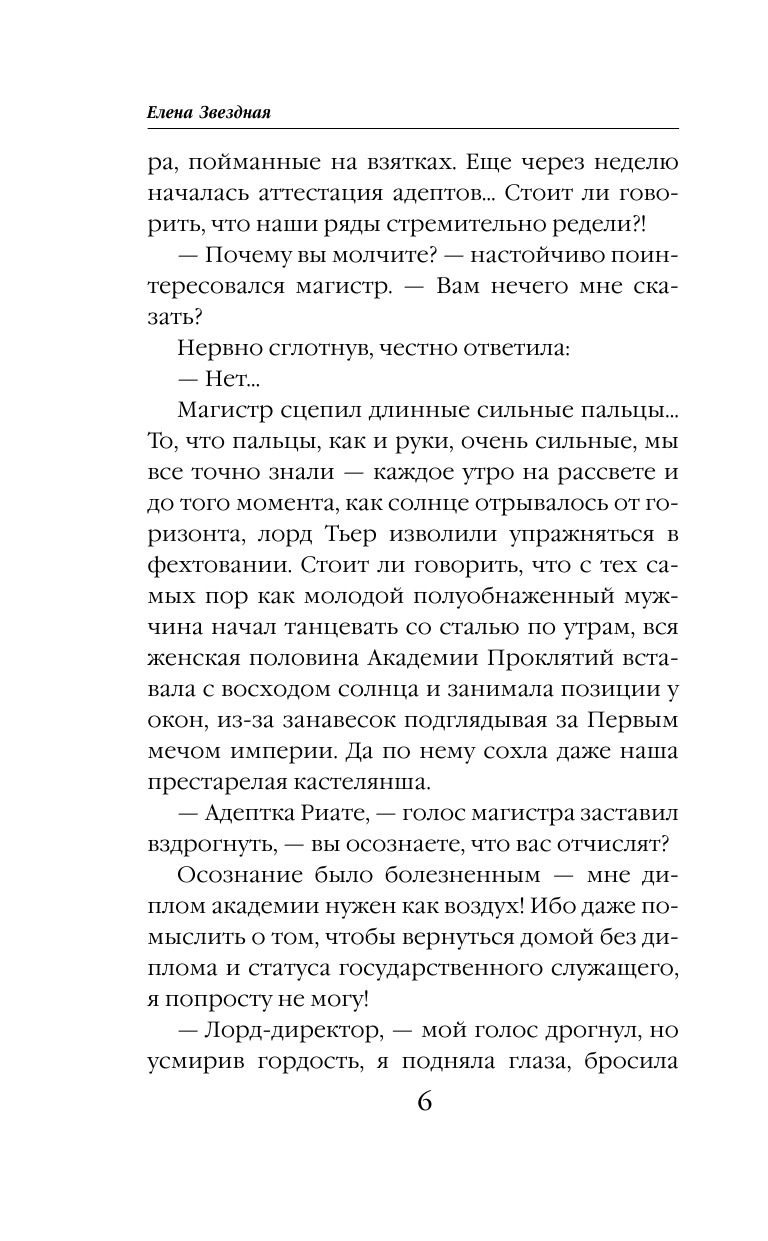 Елена Звездная

ра, пойманные на взятках. Еще через неделю началась аттестация адептов... Стоит ли говорить, что наши ряды стремительно редели?!

— Почему вы молчите? — настойчиво поинтересовался магистр. — Вам нечего мне сказать?

Нервно сглотнув, честно ответила:

— Нет...

Магистр сцепил длинные сильные пальцы... То, что пальцы, как и руки, очень сильные, мы все точно знали — каждое утро на рассвете и до того момента, как солнце отрывалось от горизонта, лорд Тьер изволили упражняться в фехтовании. Стоит ли говорить, что с тех самых пор как молодой полуобнаженный мужчина начал танцевать со сталью по утрам, вся женская половина Академии Проклятий вставала с восходом солнца и занимала позиции у окон, из-за занавесок подглядывая за Первым мечом империи. Да по нему сохла даже наша престарелая кастелянша.

— Адептка Риате, — голос магистра заставил вздрогнуть, — вы осознаете, что вас отчислят?

Осознание было болезненным — мне диплом академии нужен как воздух! Ибо даже помыслить о том, чтобы вернуться домой без диплома и статуса государственного служащего, я попросту не могу!

— Лорд-директор, — мой голос дрогнул, но усмирив гордость, я подняла глаза, бросила

6